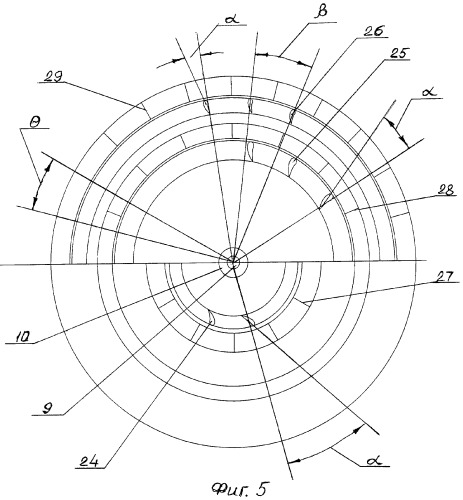 $\alpha$
$\beta$
26
25
29
$\alpha$
$\theta$
28
27
10
9
24
$\alpha$
Фиг. 5